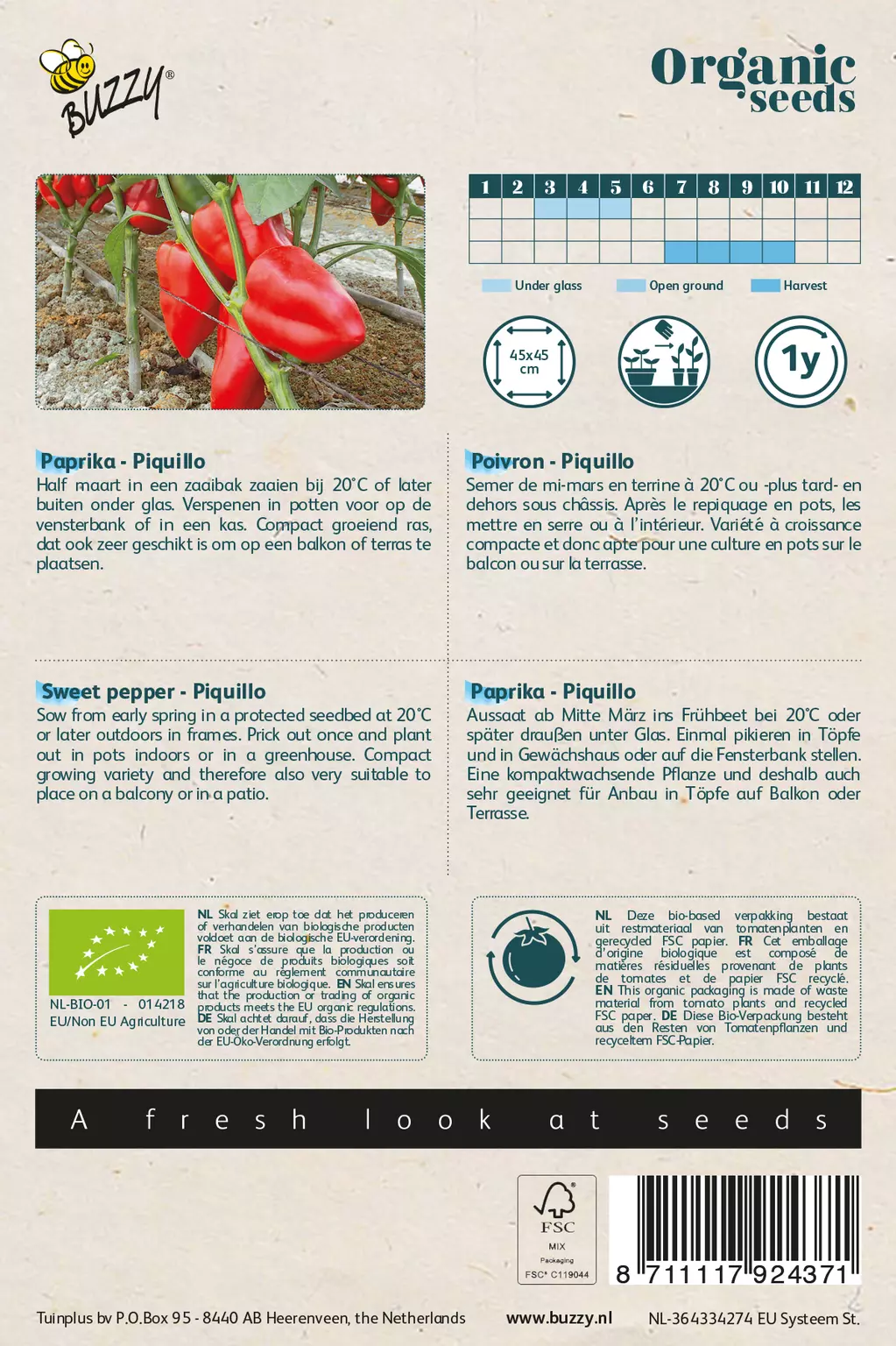 BUZZY®

Organic seeds

| 1 | 2 | 3 | 4 | 5 | 6 | 7 | 8 | 9 | 10 | 11 | 12 |
|---|---|---|---|---|---|---|---|---|---|---|---|
| | | | | | | | | | | | |
| | | | | | | | | | | | |
| | | | | | | | | | | | |

Under glass   Open ground   Harvest

45x45 cm

1y

Paprika - Piquillo
Half maart in een zaaibak zaaien bij 20°C of later buiten onder glas. Verspenen in potten voor op de vensterbank of in een kas. Compact groeiend ras, dat ook zeer geschikt is om op een balkon of terras te plaatsen.

Poivron - Piquillo
Semer de mi-mars en terrine à 20°C ou -plus tard- en dehors sous châssis. Après le repiquage en pots, les mettre en serre ou à l'intérieur. Variété à croissance compacte et donc apte pour une culture en pots sur le balcon ou sur la terrasse.

Sweet pepper - Piquillo
Sow from early spring in a protected seedbed at 20°C or later outdoors in frames. Prick out once and plant out in pots indoors or in a greenhouse. Compact growing variety and therefore also very suitable to place on a balcony or in a patio.

Paprika - Piquillo
Aussaat ab Mitte März ins Frühbeet bei 20°C oder später draußen unter Glas. Einmal pikieren in Töpfe und in Gewächshaus oder auf die Fensterbank stellen. Eine kompaktwachsende Pflanze und deshalb auch sehr geeignet für Anbau in Töpfe auf Balkon oder Terrasse.

NL-BIO-01 - 014218
EU/Non EU Agriculture

NL Skal ziet erop toe dat het produceren of verhandelen van biologische producten voldoet aan de biologische EU-verordening. FR Skal s'assure que la production ou le négoce de produits biologiques soit conforme au règlement communautaire sur l'agriculture biologique. EN Skal ensures that the production or trading of organic products meets the EU organic regulations. DE Skal achtet darauf, dass die Herstellung von oder der Handel mit Bio-Produkten nach der EU-Öko-Verordnung erfolgt.

NL Deze bio-based verpakking bestaat uit restmateriaal van tomatenplanten en gerecycled FSC papier. FR Cet emballage d'origine biologique est composé de matières résiduelles provenant de plants de tomates et de papier FSC recyclé. EN This organic packaging is made of waste material from tomato plants and recycled FSC paper. DE Diese Bio-Verpackung besteht aus den Resten von Tomatenpflanzen und recyceltem FSC-Papier.

A fresh look at seeds

FSC
MIX
Packaging
FSC® C119044

8 711117 924371

Tuinplus bv P.O.Box 95 - 8440 AB Heerenveen, the Netherlands   www.buzzy.nl   NL-364334274 EU Systeem St.